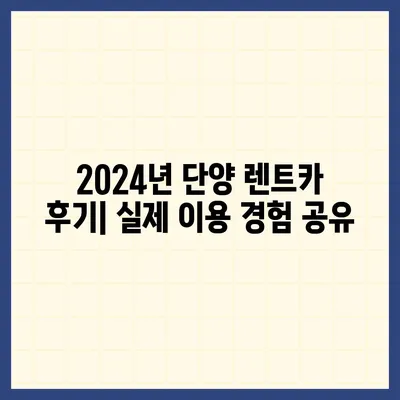 2024년 단양 렌트카 후기| 실제 이용 경험 공유